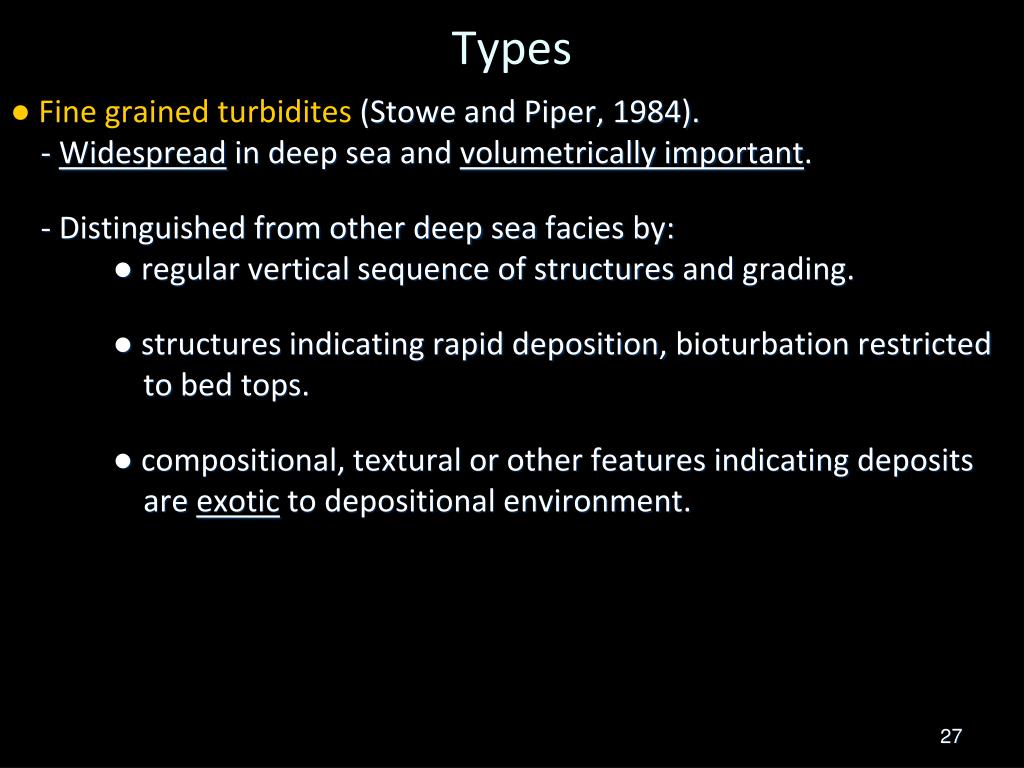 Types

● Fine grained turbidites (Stowe and Piper, 1984).
- Widespread in deep sea and volumetrically important.

- Distinguished from other deep sea facies by:
● regular vertical sequence of structures and grading.

● structures indicating rapid deposition, bioturbation restricted to bed tops.

● compositional, textural or other features indicating deposits are exotic to depositional environment.

27